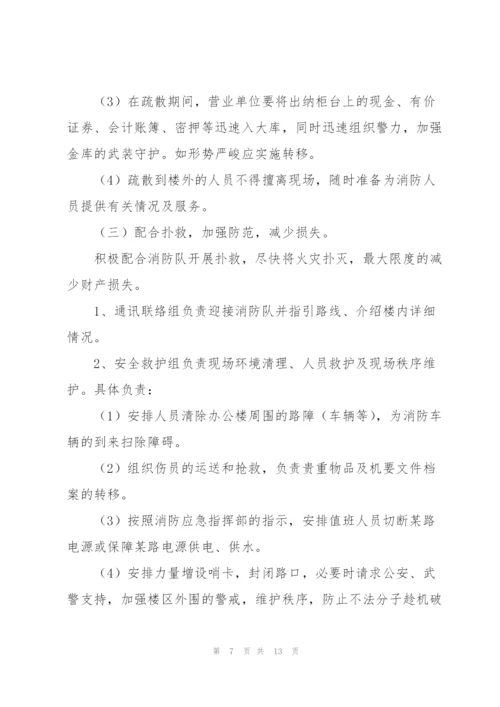 （3）在疏散期间，营业单位要将出纳柜台上的现金、有价证券、会计账簿、密押等迅速入大库，同时迅速组织警力，加强金库的武装守护。如形势严峻应实施转移。

（4）疏散到楼外的人员不得擅离现场，随时准备为消防人员提供有关情况及服务。

（三）配合扑救，加强防范，减少损失。

积极配合消防队开展扑救，尽快将火灾扑灭，最大限度的减少财产损失。

1、通讯联络组负责迎接消防队并指引路线、介绍楼内详细情况。

2、安全救护组负责现场环境清理、人员救护及现场秩序维护。具体负责：

（1）安排人员清除办公楼周围的路障（车辆等），为消防车辆的到来扫除障碍。

（2）组织伤员的运送和抢救，负责贵重物品及机要文件档案的转移。

（3）按照消防应急指挥部的指示，安排值班人员切断某路电源或保障某路电源供电、供水。

（4）安排力量增设哨卡，封闭路口，必要时请求公安、武警支持，加强楼区外围的警戒，维护秩序，防止不法分子趁机破

第 7 页 共 13 页